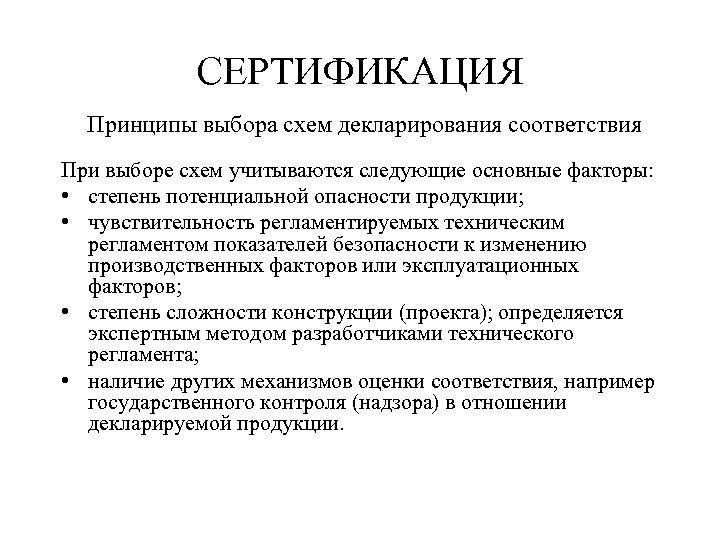 СЕРТИФИКАЦИЯ

Принципы выбора схем декларирования соответствия

При выборе схем учитываются следующие основные факторы:
• степень потенциальной опасности продукции;
• чувствительность регламентируемых техническим регламентом показателей безопасности к изменению производственных факторов или эксплуатационных факторов;
• степень сложности конструкции (проекта); определяется экспертным методом разработчиками технического регламента;
• наличие других механизмов оценки соответствия, например государственного контроля (надзора) в отношении декларируемой продукции.